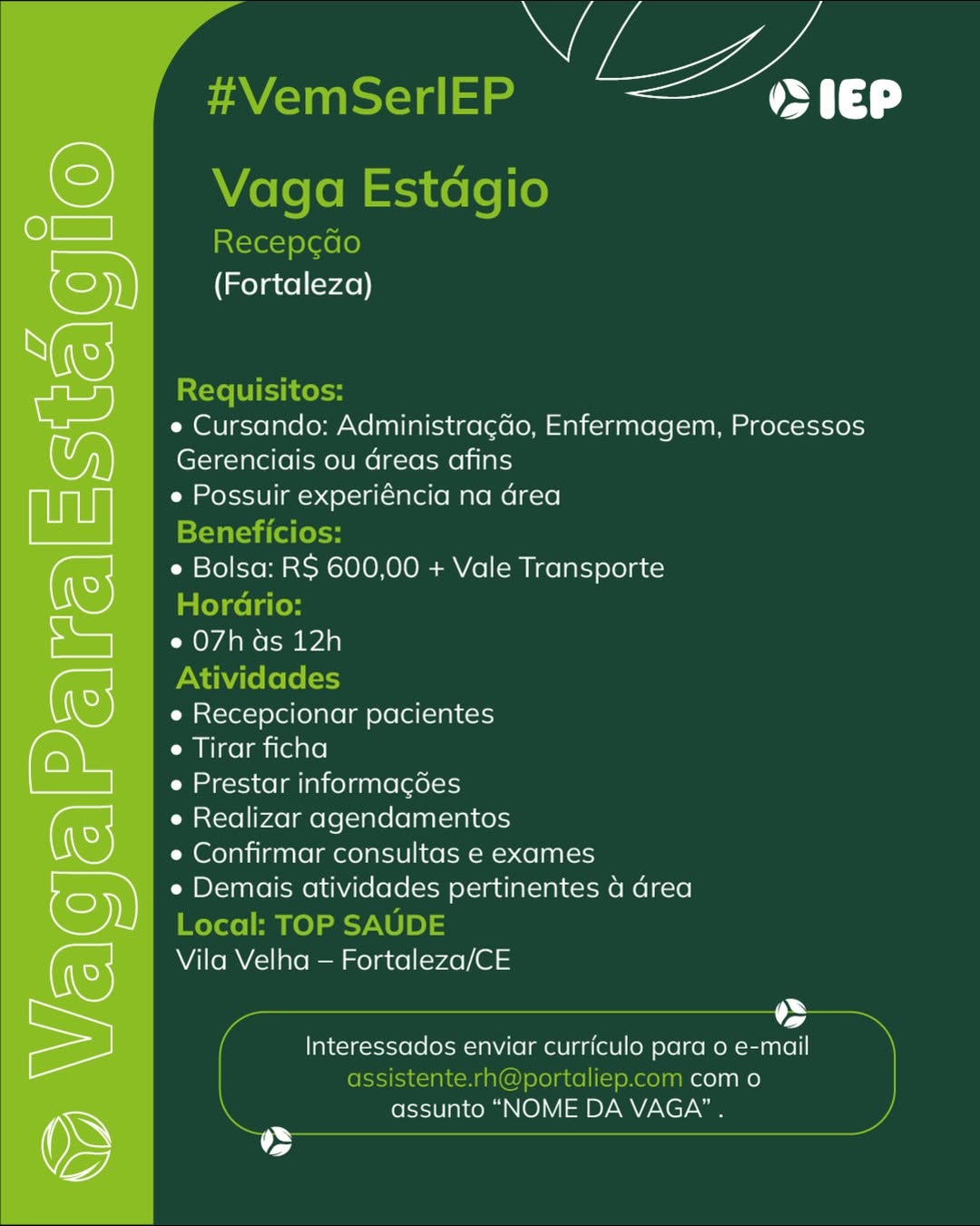 VagaParaEstágio

#VemSerIEP

IEP

Vaga Estágio
Recepção
(Fortaleza)

Requisitos:
• Cursando: Administração, Enfermagem, Processos Gerenciais ou áreas afins
• Possuir experiência na área
Benefícios:
• Bolsa: R$ 600,00 + Vale Transporte
Horário:
• 07h às 12h
Atividades
• Recepcionar pacientes
• Tirar ficha
• Prestar informações
• Realizar agendamentos
• Confirmar consultas e exames
• Demais atividades pertinentes à área
Local: TOP SAÚDE
Vila Velha – Fortaleza/CE

Interessados enviar currículo para o e-mail assistente.rh@portaliep.com com o assunto “NOME DA VAGA” .